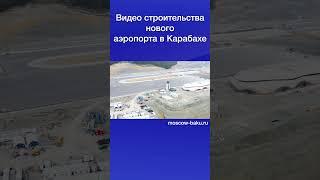 Видео строительства нового аэропорта в Карабахе

moscow-baku.ru